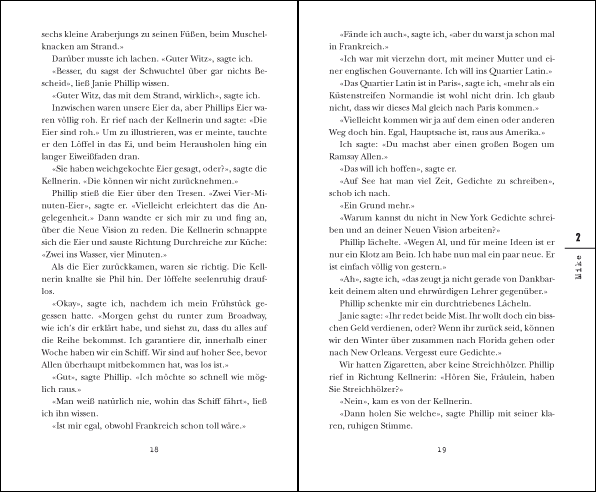 sechs kleine Araberjungs zu seinen Füßen, beim Muschelknacken am Strand.»

Darüber musste ich lachen. «Guter Witz», sagte ich.

«Besser, du sagst der Schwuchtel über gar nichts Bescheid», ließ Janie Phillip wissen.

«Guter Witz, das mit dem Strand, wirklich», sagte ich.

Inzwischen waren unsere Eier da, aber Phillips Eier waren völlig roh. Er rief nach der Kellnerin und sagte: «Die Eier sind roh.» Um zu illustrieren, was er meinte, tauchte er den Löffel in das Ei, und beim Herausholen hing ein langer Eiweißfaden dran.

«Sie haben weichgekochte Eier gesagt, oder?», sagte die Kellnerin. «Die können wir nicht zurücknehmen.»

Phillip stieß die Eier über den Tresen. «Zwei Vier-Minuten-Eier», sagte er. «Vielleicht erleichtert das die Angelegenheit.» Dann wandte er sich mir zu und fing an, über die Neue Vision zu reden. Die Kellnerin schnappte sich die Eier und sauste Richtung Durchreiche zur Küche: «Zwei ins Wasser, vier Minuten.»

Als die Eier zurückkamen, waren sie richtig. Die Kellnerin knallte sie Phil hin. Der löffelte seelenruhig drauflos.

«Okay», sagte ich, nachdem ich mein Frühstück gegessen hatte. «Morgen gehst du runter zum Broadway, wie ich's dir erklärt habe, und siehst zu, dass du alles auf die Reihe bekommst. Ich garantiere dir, innerhalb einer Woche haben wir ein Schiff. Wir sind auf hoher See, bevor Allen überhaupt mitbekommen hat, was los ist.»

«Gut», sagte Phillip. «Ich möchte so schnell wie möglich raus.»

«Man weiß natürlich nie, wohin das Schiff fährt», ließ ich ihn wissen.

«Ist mir egal, obwohl Frankreich schon toll wäre.»

18

«Fände ich auch», sagte ich, «aber du warst ja schon mal in Frankreich.»

«Ich war mit vierzehn dort, mit meiner Mutter und einer englischen Gouvernante. Ich will ins Quartier Latin.»

«Das Quartier Latin ist in Paris», sagte ich, «mehr als ein Küstenstreifen Normandie ist wohl nicht drin. Ich glaub nicht, dass wir dieses Mal gleich nach Paris kommen.»

«Vielleicht kommen wir ja auf dem einen oder anderen Weg doch hin. Egal, Hauptsache ist, raus aus Amerika.»

Ich sagte: «Du machst aber einen großen Bogen um Ramsay Allen.»

«Das will ich hoffen», sagte er.

«Auf See hat man viel Zeit, Gedichte zu schreiben», schob ich nach.

«Ein Grund mehr.»

«Warum kannst du nicht in New York Gedichte schreiben und an deiner Neuen Vision arbeiten?»

Phillip lächelte. «Wegen Al, und für meine Ideen ist er nur ein Klotz am Bein. Ich habe nun mal ein paar neue. Er ist einfach völlig von gestern.»

«Ah», sagte ich, «das zeugt ja nicht gerade von Dankbarkeit deinem alten und ehrwürdigen Lehrer gegenüber.»

Phillip schenkte mir ein durchtriebenes Lächeln.

Janie sagte: «Ihr redet beide Mist. Ihr wollt doch ein bisschen Geld verdienen, oder? Wenn ihr zurück seid, können wir den Winter über zusammen nach Florida gehen oder nach New Orleans. Vergesst eure Gedichte.»

Wir hatten Zigaretten, aber keine Streichhölzer. Phillip rief in Richtung Kellnerin: «Hören Sie, Fräulein, haben Sie Streichhölzer?»

«Nein», kam es von der Kellnerin.

«Dann holen Sie welche», sagte Phillip mit seiner klaren, ruhigen Stimme.

19

2
Mike